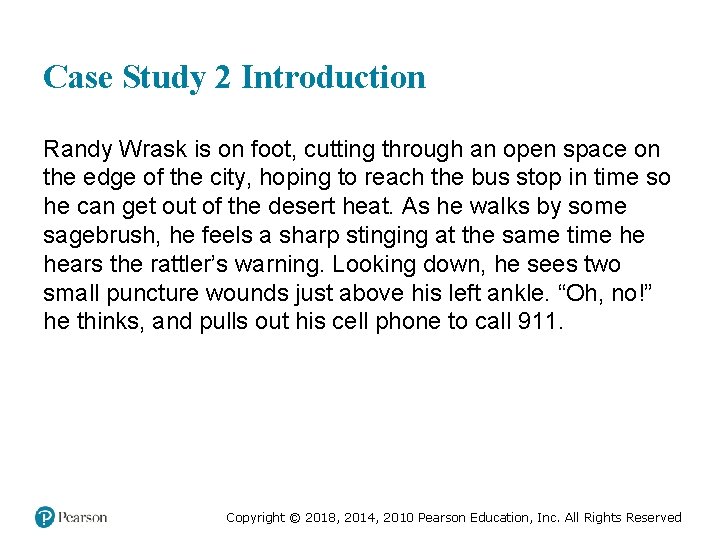 Case Study 2 Introduction

Randy Wrask is on foot, cutting through an open space on the edge of the city, hoping to reach the bus stop in time so he can get out of the desert heat. As he walks by some sagebrush, he feels a sharp stinging at the same time he hears the rattler’s warning. Looking down, he sees two small puncture wounds just above his left ankle. “Oh, no!” he thinks, and pulls out his cell phone to call 911.

Pearson

Copyright © 2018, 2014, 2010 Pearson Education, Inc. All Rights Reserved